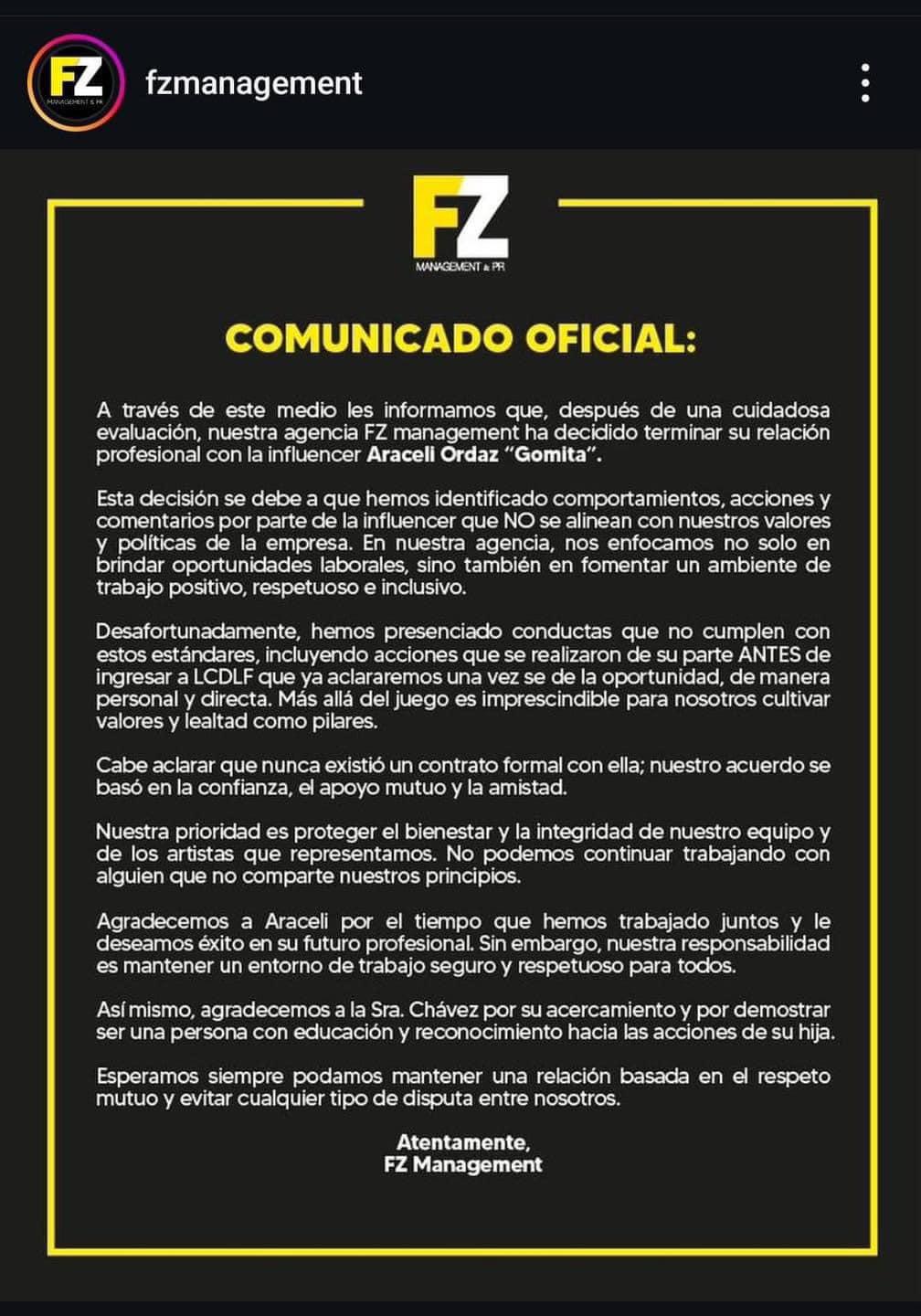 FZ MANAGEMENT & PR

fzmanagement

FZ
MANAGEMENT & PR

COMUNICADO OFICIAL:

A través de este medio les informamos que, después de una cuidadosa evaluación, nuestra agencia FZ management ha decidido terminar su relación profesional con la influencer Araceli Ordaz "Gomita".

Esta decisión se debe a que hemos identificado comportamientos, acciones y comentarios por parte de la influencer que NO se alinean con nuestros valores y políticas de la empresa. En nuestra agencia, nos enfocamos no solo en brindar oportunidades laborales, sino también en fomentar un ambiente de trabajo positivo, respetuoso e inclusivo.

Desafortunadamente, hemos presenciado conductas que no cumplen con estos estándares, incluyendo acciones que se realizaron de su parte ANTES de ingresar a LCDLF que ya aclararemos una vez se de la oportunidad, de manera personal y directa. Más allá del juego es imprescindible para nosotros cultivar valores y lealtad como pilares.

Cabe aclarar que nunca existió un contrato formal con ella; nuestro acuerdo se basó en la confianza, el apoyo mutuo y la amistad.

Nuestra prioridad es proteger el bienestar y la integridad de nuestro equipo y de los artistas que representamos. No podemos continuar trabajando con alguien que no comparte nuestros principios.

Agradecemos a Araceli por el tiempo que hemos trabajado juntos y le deseamos éxito en su futuro profesional. Sin embargo, nuestra responsabilidad es mantener un entorno de trabajo seguro y respetuoso para todos.

Así mismo, agradecemos a la Sra. Chávez por su acercamiento y por demostrar ser una persona con educación y reconocimiento hacia las acciones de su hija.

Esperamos siempre podamos mantener una relación basada en el respeto mutuo y evitar cualquier tipo de disputa entre nosotros.

Atentamente,
FZ Management